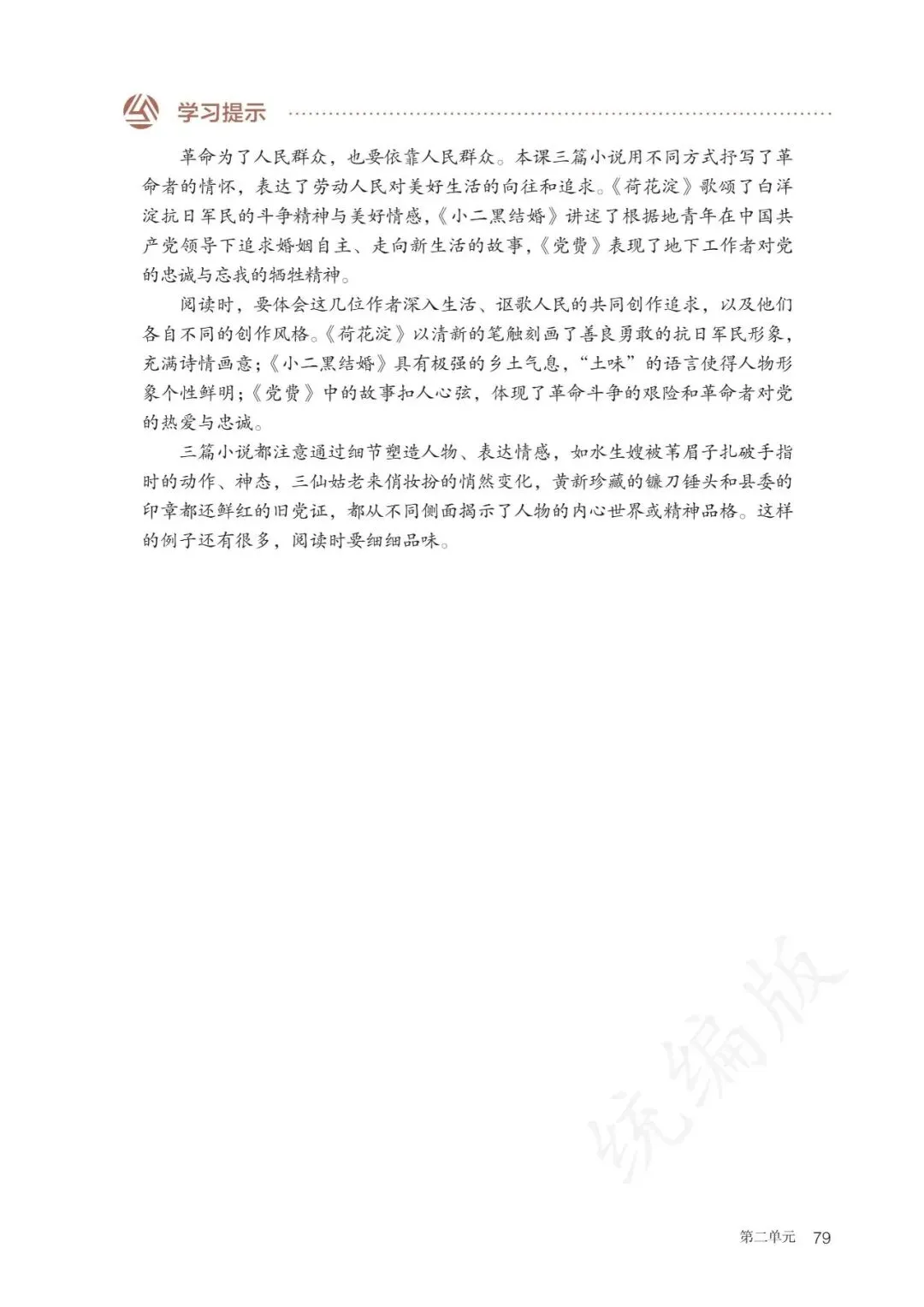 学习提示

革命为了人民群众，也要依靠人民群众。本课三篇小说用不同方式抒写了革命者的情怀，表达了劳动人民对美好生活的向往和追求。《荷花淀》歌颂了白洋淀抗日军民的斗争精神与美好情感，《小二黑结婚》讲述了根据地青年在中国共产党领导下追求婚姻自主、走向新生活的故事，《党费》表现了地下工作者对党的忠诚与忘我的牺牲精神。

阅读时，要体会这几位作者深入生活、讴歌人民的共同创作追求，以及他们各自不同的创作风格。《荷花淀》以清新的笔触刻画了善良勇敢的抗日军民形象，充满诗情画意；《小二黑结婚》具有极强的乡土气息，“土味”的语言使得人物形象个性鲜明；《党费》中的故事扣人心弦，体现了革命斗争的艰险和革命者对党的热爱与忠诚。

三篇小说都注意通过细节塑造人物、表达情感，如水生嫂被苇眉子扎破手指时的动作、神态，三仙姑老来俏妆扮的悄然变化，黄新珍藏的镰刀锤头和县委的印章都还鲜红的旧党证，都从不同侧面揭示了人物的内心世界或精神品格。这样的例子还有很多，阅读时要细细品味。

统编版

第二单元 79